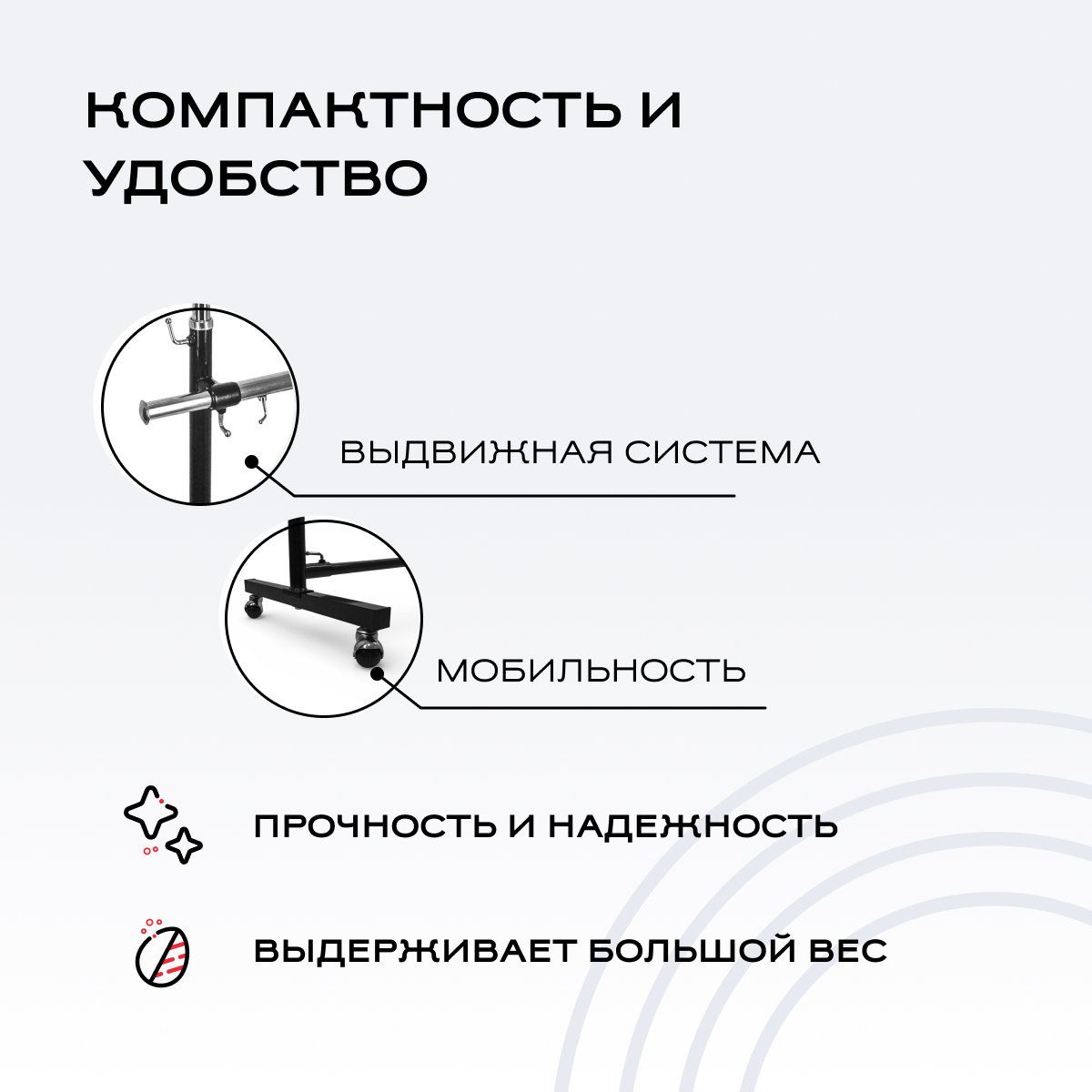 КОМПАКТНОСТЬ И УДОБСТВО

ВЫДВИЖНАЯ СИСТЕМА

МОБИЛЬНОСТЬ

ПРОЧНОСТЬ И НАДЕЖНОСТЬ

ВЫДЕРЖИВАЕТ БОЛЬШОЙ ВЕС